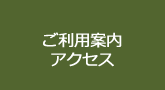 ご利用案内
アクセス